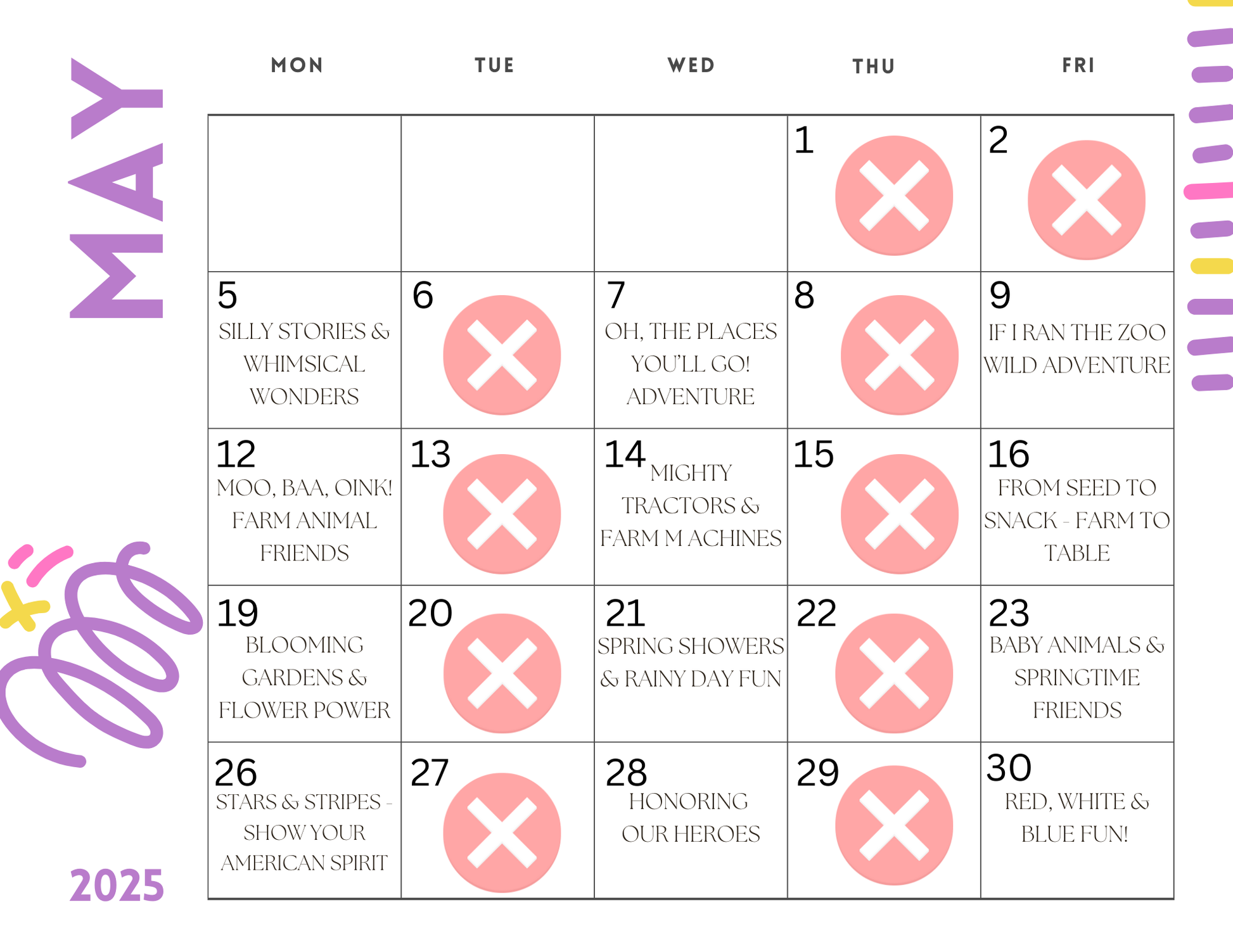 MAY

2025

| MON | TUE | WED | THU | FRI |
|---|---|---|---|---|
| | | | 1 | 2 |
| 5 SILLY STORIES & WHIMSICAL WONDERS | 6 | 7 OH, THE PLACES YOU'LL GO! ADVENTURE | 8 | 9 IF I RAN THE ZOO WILD ADVENTURE |
| 12 MOO, BAA, OINK! FARM ANIMAL FRIENDS | 13 | 14 MIGHTY TRACTORS & FARM M ACHINES | 15 | 16 FROM SEED TO SNACK - FARM TO TABLE |
| 19 BLOOMING GARDENS & FLOWER POWER | 20 | 21 SPRING SHOWERS & RAINY DAY FUN | 22 | 23 BABY ANIMALS & SPRINGTIME FRIENDS |
| 26 STARS & STRIPES - SHOW YOUR AMERICAN SPIRIT | 27 | 28 HONORING OUR HEROES | 29 | 30 RED, WHITE & BLUE FUN! |